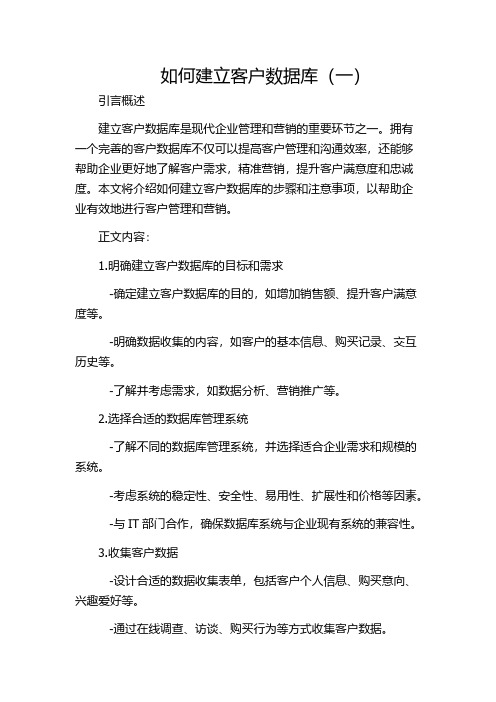 如何建立客户数据库（一）

引言概述

建立客户数据库是现代企业管理和营销的重要环节之一。拥有一个完善的客户数据库不仅可以提高客户管理和沟通效率，还能够帮助企业更好地了解客户需求，精准营销，提升客户满意度和忠诚度。本文将介绍如何建立客户数据库的步骤和注意事项，以帮助企业有效地进行客户管理和营销。

正文内容：

1.明确建立客户数据库的目标和需求

-确定建立客户数据库的目的，如增加销售额、提升客户满意度等。

-明确数据收集的内容，如客户的基本信息、购买记录、交互历史等。

-了解并考虑需求，如数据分析、营销推广等。

2.选择合适的数据库管理系统

-了解不同的数据库管理系统，并选择适合企业需求和规模的系统。

-考虑系统的稳定性、安全性、易用性、扩展性和价格等因素。

-与 IT 部门合作，确保数据库系统与企业现有系统的兼容性。

3.收集客户数据

-设计合适的数据收集表单，包括客户个人信息、购买意向、兴趣爱好等。

-通过在线调查、访谈、购买行为等方式收集客户数据。